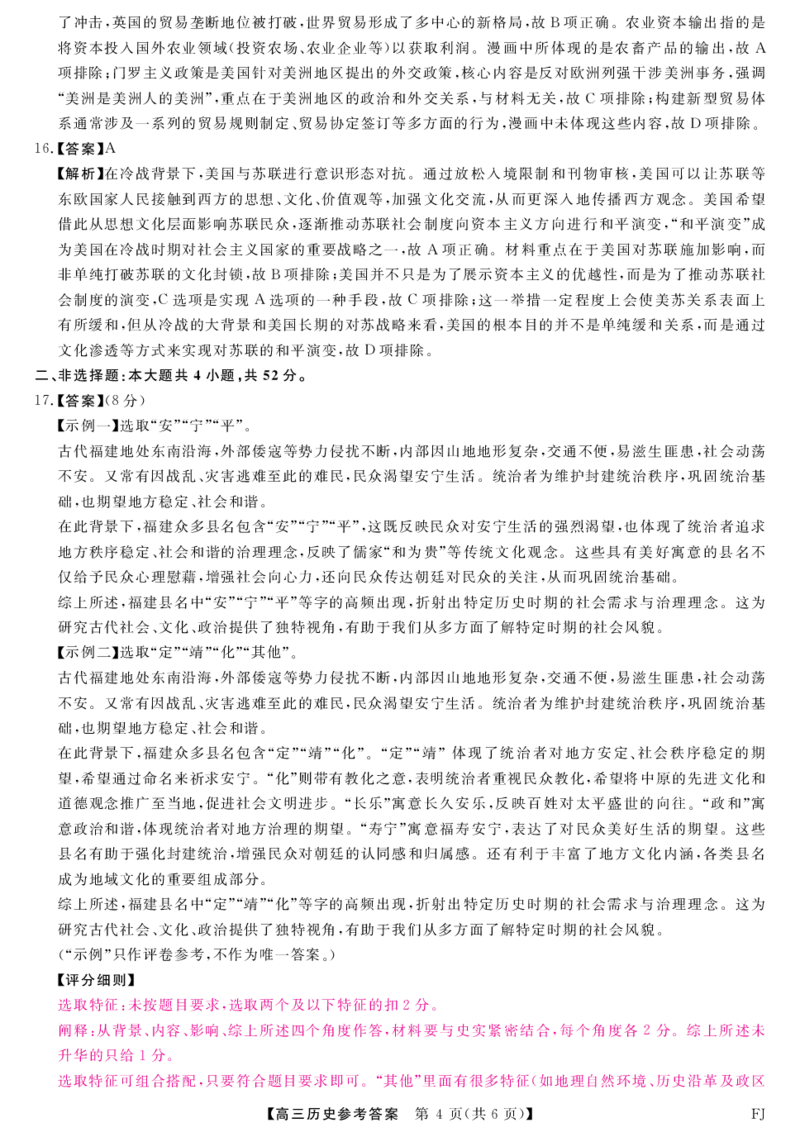 了冲击，英国的贸易垄断地位被打破，世界贸易形成了多中心的新格局，故B项正确。农业资本输出指的是将资本投入国外农业领域(投资农场、农业企业等)以获取利润。漫画中所体现的是农畜产品的输出，故A项排除；门罗主义政策是美国针对美洲地区提出的外交政策，核心内容是反对欧洲列强干涉美洲事务，强调“美洲是美洲人的美洲”，重点在于美洲地区的政治和外交关系，与材料无关，故C项排除；构建新型贸易体系通常涉及一系列的贸易规则制定、贸易协定签订等多方面的行为，漫画中未体现这些内容，故D项排除。

16.【答案】A

【解析】在冷战背景下，美国与苏联进行意识形态对抗。通过放松入境限制和刊物审核，美国可以让苏联等东欧国家人民接触到西方的思想、文化、价值观等，加强文化交流，从而更深入地传播西方观念。美国希望借此从思想文化层面影响苏联民众，逐渐推动苏联社会制度向资本主义方向进行和平演变，“和平演变”成为美国在冷战时期对社会主义国家的重要战略之一，故A项正确。材料重点在于美国对苏联施加影响，而非单纯打破苏联的文化封锁，故B项排除；美国并不只是为了展示资本主义的优越性，而是为了推动苏联社会制度的演变，C选项是实现A选项的一种手段，故C项排除；这一举措一定程度上会使美苏关系表面上有所缓和，但从冷战的大背景和美国长期的对苏战略来看，美国的根本目的并不是单纯缓和关系，而是通过文化渗透等方式来实现对苏联的和平演变，故D项排除。

二、非选择题：本大题共4小题，共52分。

17.【答案】(8分)

【示例一】选取“安”“宁”“平”。

古代福建地处东南沿海，外部倭寇等势力侵扰不断，内部因山地地形复杂，交通不便，易滋生匪患，社会动荡不安。又常有因战乱、灾害逃难至此的难民，民众渴望安宁生活。统治者为维护封建统治秩序，巩固统治基础，也期望地方稳定、社会和谐。

在此背景下，福建众多县名包含“安”“宁”“平”，这既反映民众对安宁生活的强烈渴望，也体现了统治者追求地方秩序稳定、社会和谐的治理理念，反映了儒家“和为贵”等传统文化观念。这些具有美好寓意的县名不仅给予民众心理慰藉，增强社会向心力，还向民众传达朝廷对民众的关注，从而巩固统治基础。

综上所述，福建县名中“安”“宁”“平”等字的高频出现，折射出特定历史时期的社会需求与治理理念。这为研究古代社会、文化、政治提供了独特视角，有助于我们从多方面了解特定时期的社会风貌。

【示例二】选取“定”“靖”“化”“其他”。

古代福建地处东南沿海，外部倭寇等势力侵扰不断，内部因山地地形复杂，交通不便，易滋生匪患，社会动荡不安。又常有因战乱、灾害逃难至此的难民，民众渴望安宁生活。统治者为维护封建统治秩序，巩固统治基础，也期望地方稳定、社会和谐。

在此背景下，福建众多县名包含“定”“靖”“化”。“定”“靖”体现了统治者对地方安定、社会秩序稳定的期望，希望通过命名来祈求安宁。“化”则带有教化之意，表明统治者重视民众教化，希望将中原的先进文化和道德观念推广至当地，促进社会文明进步。“长乐”寓意长久安乐，反映百姓对太平盛世的向往。“政和”寓意政治和谐，体现统治者对地方治理的期望。“寿宁”寓意福寿安宁，表达了对民众美好生活的期望。这些县名有助于强化封建统治，增强民众对朝廷的认同感和归属感。还有利于丰富了地方文化内涵，各类县名成为地域文化的重要组成部分。

综上所述，福建县名中“定”“靖”“化”等字的高频出现，折射出特定历史时期的社会需求与治理理念。这为研究古代社会、文化、政治提供了独特视角，有助于我们从多方面了解特定时期的社会风貌。

(“示例”只作评卷参考，不作为唯一答案。)

【评分细则】

选取特征：未按题目要求，选取两个及以下特征的扣2分。

阐释：从背景、内容、影响、综上所述四个角度作答，材料要与史实紧密结合，每个角度各2分。综上所述未升华的只给1分。

选取特征可组合搭配，只要符合题目要求即可。“其他”里面有很多特征(如地理自然环境、历史沿革及政区

【高三历史参考答案 第4页(共6页)】 FJ